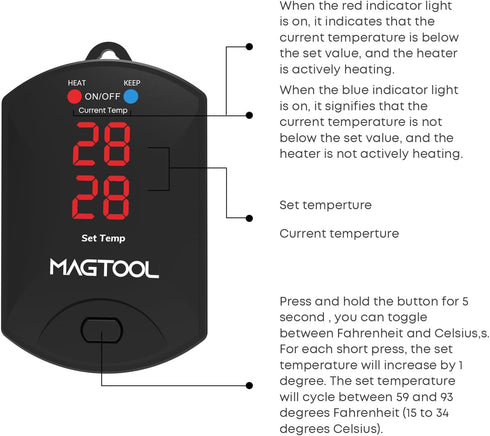 HEAT
KEEP
ON/OFF
Current Temp
28
28
Set Temp
MAGTOOL

When the red indicator light is on, it indicates that the current temperature is below the set value, and the heater is actively heating.

When the blue indicator light is on, it signifies that the current temperature is not below the set value, and the heater is not actively heating.

Set temperture

Current temperture

Press and hold the button for 5 second , you can toggle between Fahrenheit and Celsius,s. For each short press, the set temperature will increase by 1 degree. The set temperature will cycle between 59 and 93 degrees Fahrenheit (15 to 34 degrees Celsius).